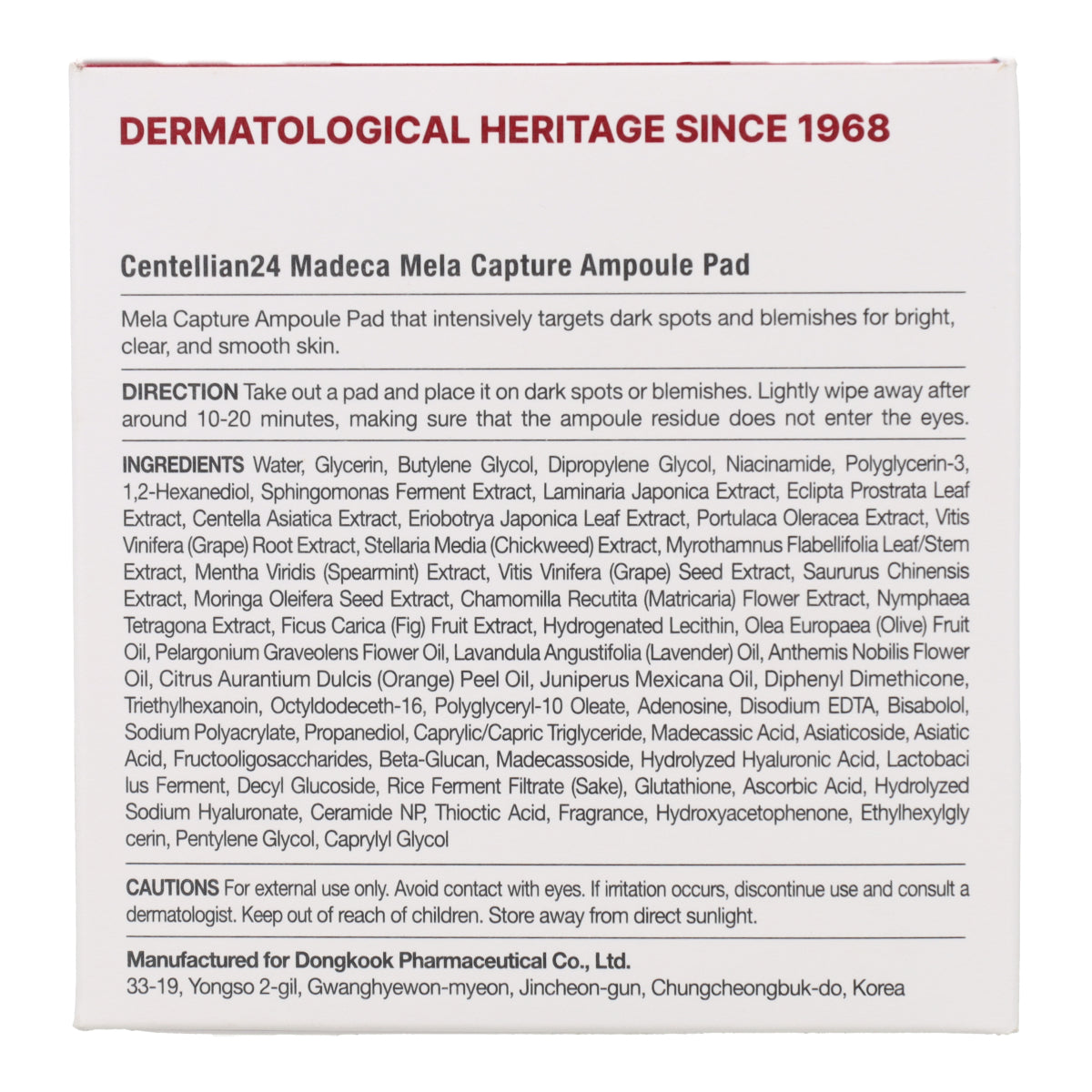 DERMATOLOGICAL HERITAGE SINCE 1968

Centellian24 Madeca Mela Capture Ampoule Pad

Mela Capture Ampoule Pad that intensively targets dark spots and blemishes for bright, clear, and smooth skin.

DIRECTION Take out a pad and place it on dark spots or blemishes. Lightly wipe away after around 10-20 minutes, making sure that the ampoule residue does not enter the eyes.

INGREDIENTS Water, Glycerin, Butylene Glycol, Dipropylene Glycol, Niacinamide, Polyglycerin-3, 1,2-Hexanediol, Sphingomonas Ferment Extract, Laminaria Japonica Extract, Eclipta Prostrata Leaf Extract, Centella Asiatica Extract, Eriobotrya Japonica Leaf Extract, Portulaca Oleracea Extract, Vitis Vinifera (Grape) Root Extract, Stellaria Media (Chickweed) Extract, Myrothamnus Flabellifolia Leaf/Stem Extract, Mentha Viridis (Spearmint) Extract, Vitis Vinifera (Grape) Seed Extract, Saururus Chinensis Extract, Moringa Oleifera Seed Extract, Chamomilla Recutita (Matricaria) Flower Extract, Nymphaea Tetragona Extract, Ficus Carica (Fig) Fruit Extract, Hydrogenated Lecithin, Olea Europaea (Olive) Fruit Oil, Pelargonium Graveolens Flower Oil, Lavandula Angustifolia (Lavender) Oil, Anthemis Nobilis Flower Oil, Citrus Aurantium Dulcis (Orange) Peel Oil, Juniperus Mexicana Oil, Diphenyl Dimethicone, Triethylhexanoin, Octyldodeceth-16, Polyglyceryl-10 Oleate, Adenosine, Disodium EDTA, Bisabolol, Sodium Polyacrylate, Propanediol, Caprylic/Capric Triglyceride, Madecassic Acid, Asiaticoside, Asiatic Acid, Fructooligosaccharides, Beta-Glucan, Madecassoside, Hydrolyzed Hyaluronic Acid, Lactobaci lus Ferment, Decyl Glucoside, Rice Ferment Filtrate (Sake), Glutathione, Ascorbic Acid, Hydrolyzed Sodium Hyaluronate, Ceramide NP, Thioctic Acid, Fragrance, Hydroxyacetophenone, Ethylhexylgly cerin, Pentylene Glycol, Caprylyl Glycol

CAUTIONS For external use only. Avoid contact with eyes. If irritation occurs, discontinue use and consult a dermatologist. Keep out of reach of children. Store away from direct sunlight.

Manufactured for Dongkook Pharmaceutical Co., Ltd.
33-19, Yongso 2-gil, Gwanghyewon-myeon, Jincheon-gun, Chungcheongbuk-do, Korea